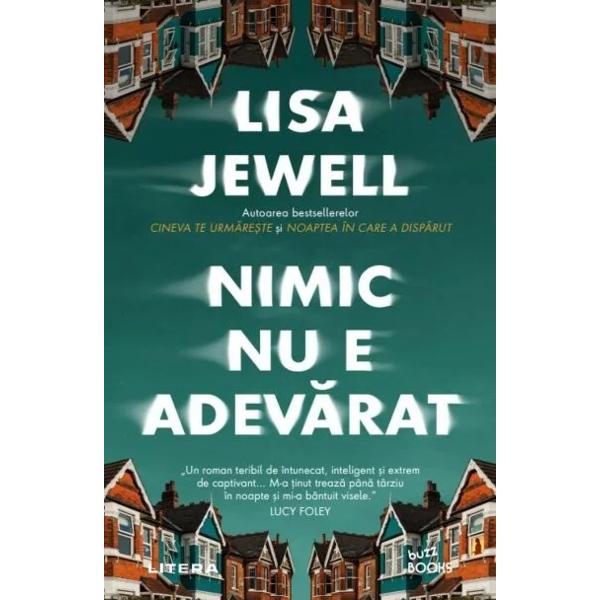 LISA JEWELL

Autoarea bestsellerelor
CINEVA TE URMĂREȘTE și NOAPTEA ÎN CARE A DISPĂRUT

NIMIC NU E ADEVĂRAT

„Un roman teribil de întunecat, inteligent și extrem de captivant... M-a ținut trează până târziu în noapte și mi-a bântuit visele."
LUCY FOLEY

LITERA

buzz BOOKS